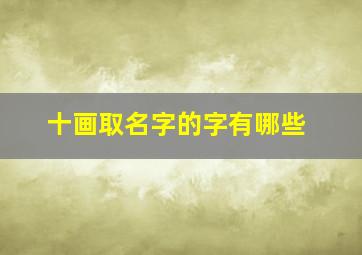 十画取名字的字有哪些